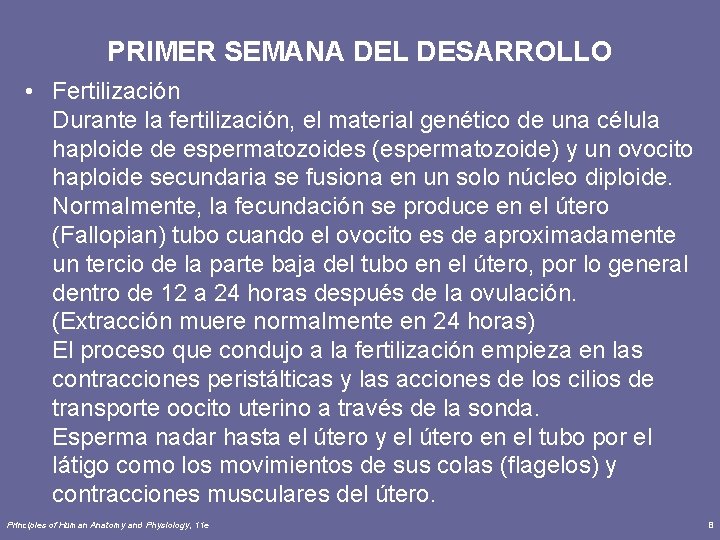 PRIMER SEMANA DEL DESARROLLO

• Fertilización
Durante la fertilización, el material genético de una célula haploide de espermatozoides (espermatozoide) y un ovocito haploide secundaria se fusiona en un solo núcleo diploide. Normalmente, la fecundación se produce en el útero (Fallopian) tubo cuando el ovocito es de aproximadamente un tercio de la parte baja del tubo en el útero, por lo general dentro de 12 a 24 horas después de la ovulación. (Extracción muere normalmente en 24 horas)
El proceso que condujo a la fertilización empieza en las contracciones peristálticas y las acciones de los cilios de transporte oocito uterino a través de la sonda.
Esperma nadar hasta el útero y el útero en el tubo por el látigo como los movimientos de sus colas (flagelos) y contracciones musculares del útero.

Principles of Human Anatomy and Physiology, 11e

8